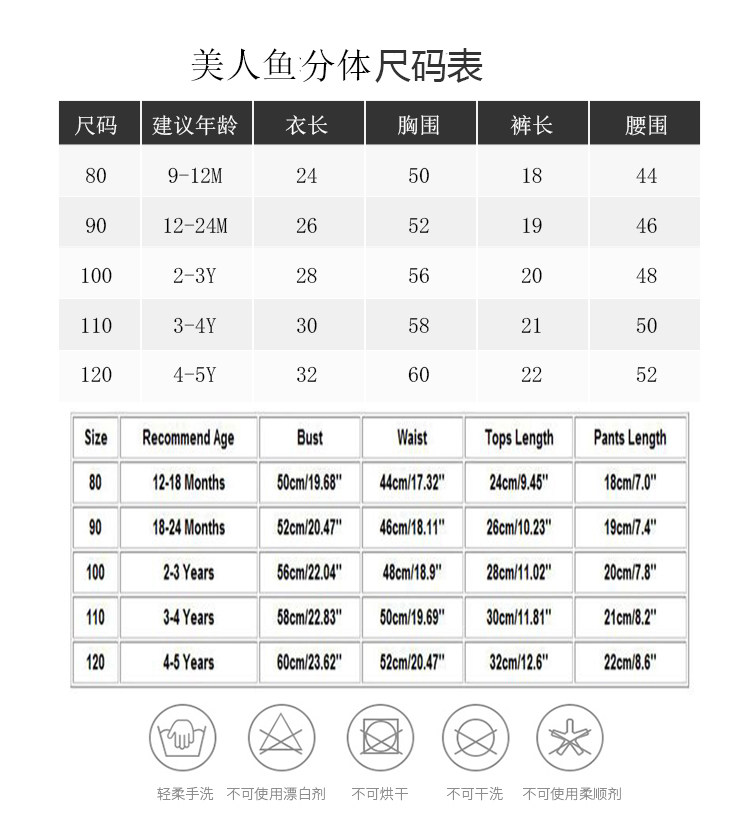 美人鱼分体尺码表

| 尺码 | 建议年龄 | 衣长 | 胸围 | 裤长 | 腰围 |
|---|---|---|---|---|---|
| 80 | 9-12M | 24 | 50 | 18 | 44 |
| 90 | 12-24M | 26 | 52 | 19 | 46 |
| 100 | 2-3Y | 28 | 56 | 20 | 48 |
| 110 | 3-4Y | 30 | 58 | 21 | 50 |
| 120 | 4-5Y | 32 | 60 | 22 | 52 |

| Size | Recommend Age | Bust | Waist | Tops Length | Pants Length |
|---|---|---|---|---|---|
| 80 | 12-18 Months | 50cm/19.68" | 44cm/17.32" | 24cm/9.45" | 18cm/7.0" |
| 90 | 18-24 Months | 52cm/20.47" | 46cm/18.11" | 26cm/10.23" | 19cm/7.4" |
| 100 | 2-3 Years | 56cm/22.04" | 48cm/18.9" | 28cm/11.02" | 20cm/7.8" |
| 110 | 3-4 Years | 58cm/22.83" | 50cm/19.69" | 30cm/11.81" | 21cm/8.2" |
| 120 | 4-5 Years | 60cm/23.62" | 52cm/20.47" | 32cm/12.6" | 22cm/8.6" |

轻柔手洗 不可使用漂白剂 不可烘干 不可干洗 不可使用柔顺剂